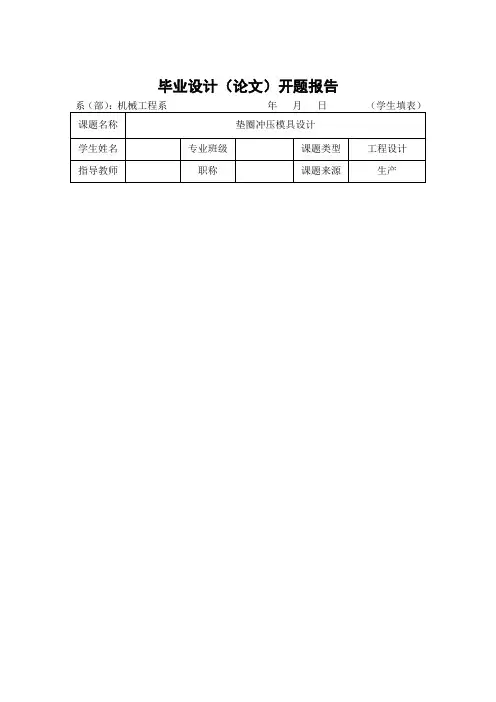 毕业设计（论文）开题报告

系（部）：机械工程系　　　　　　年　月　日　　　（学生填表）

| 课题名称 | 垫圈冲压模具设计 | | | | |
|---|---|---|---|---|---|
| 学生姓名 | | 专业班级 | | 课题类型 | 工程设计 |
| 指导教师 | | 职称 | | 课题来源 | 生产 |